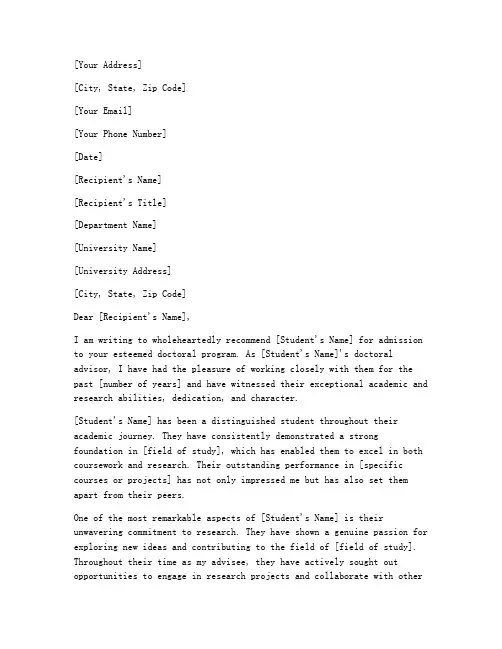 [Your Address]

[City, State, Zip Code]

[Your Email]

[Your Phone Number]

[Date]

[Recipient's Name]

[Recipient's Title]

[Department Name]

[University Name]

[University Address]

[City, State, Zip Code]

Dear [Recipient's Name],

I am writing to wholeheartedly recommend [Student's Name] for admission to your esteemed doctoral program. As [Student's Name]'s doctoral advisor, I have had the pleasure of working closely with them for the past [number of years] and have witnessed their exceptional academic and research abilities, dedication, and character.

[Student's Name] has been a distinguished student throughout their academic journey. They have consistently demonstrated a strong foundation in [field of study], which has enabled them to excel in both coursework and research. Their outstanding performance in [specific courses or projects] has not only impressed me but has also set them apart from their peers.

One of the most remarkable aspects of [Student's Name] is their unwavering commitment to research. They have shown a genuine passion for exploring new ideas and contributing to the field of [field of study]. Throughout their time as my advisee, they have actively sought out opportunities to engage in research projects and collaborate with other